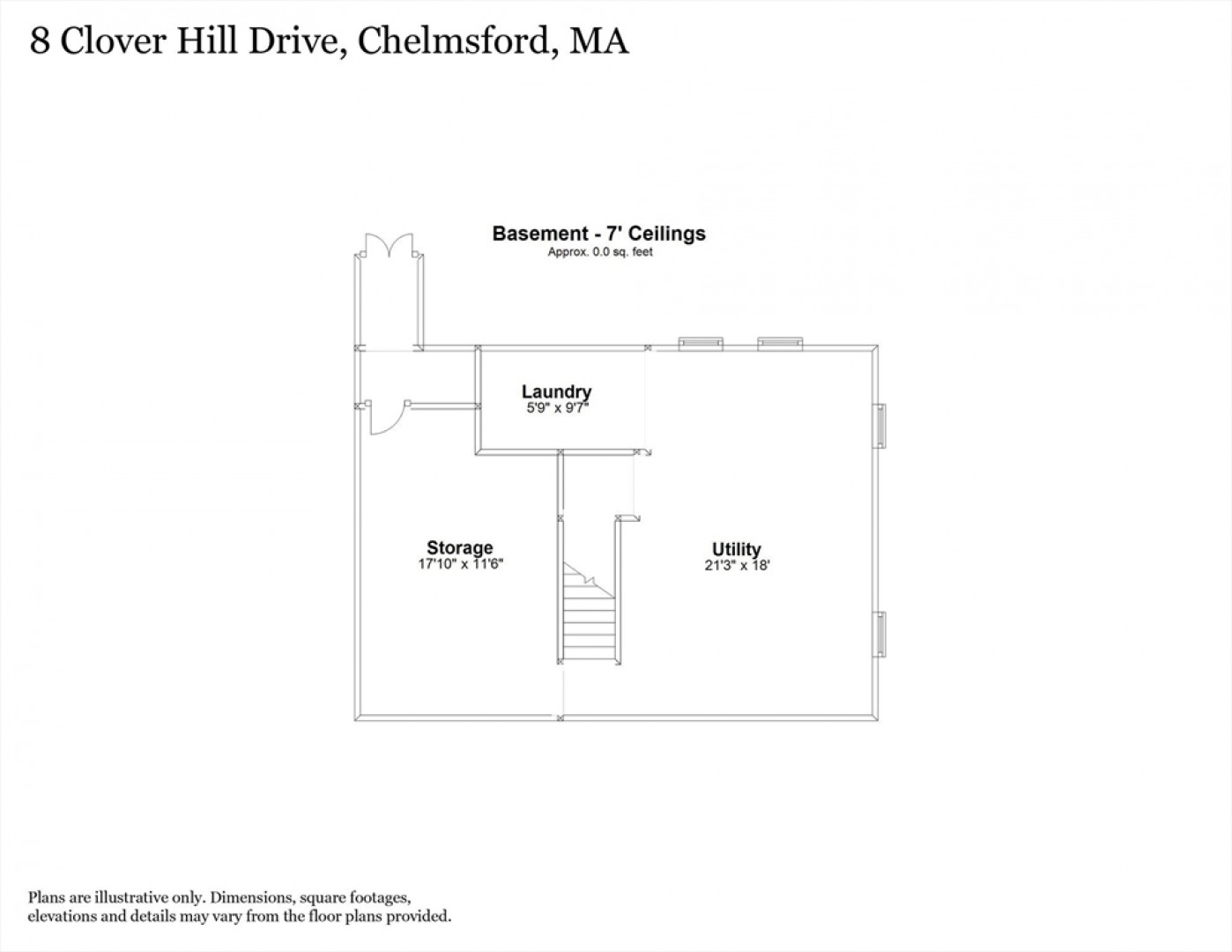 8 Clover Hill Drive, Chelmsford, MA

Basement - 7' Ceilings
Approx. 0.0 sq. feet

Laundry
5'9" x 9'7"

Storage
17'10" x 11'6"

Utility
21'3" x 18'

Plans are illustrative only. Dimensions, square footages, elevations and details may vary from the floor plans provided.